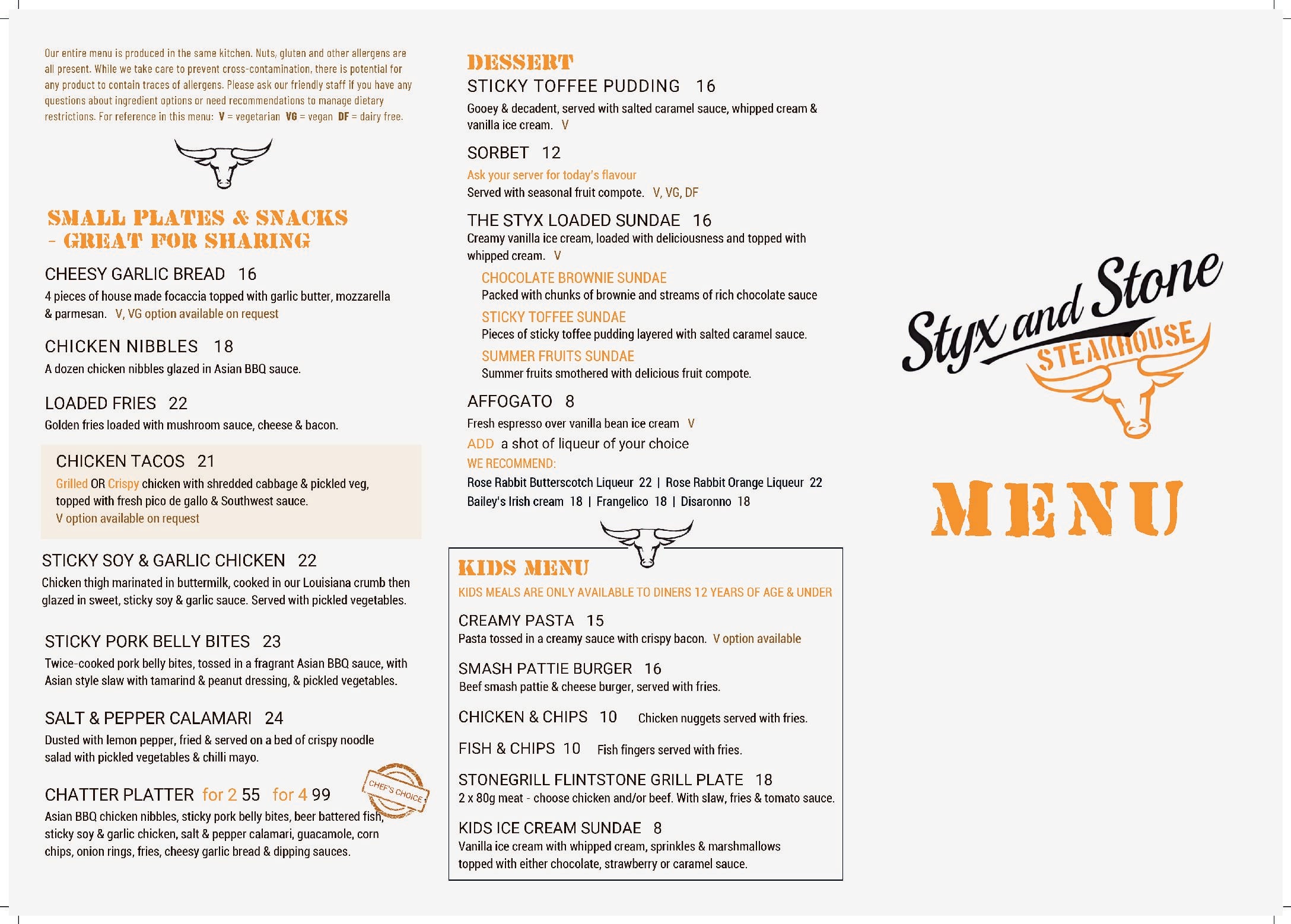 Our entire menu is produced in the same kitchen. Nuts, gluten and other allergens are all present. While we take care to prevent cross-contamination, there is potential for any product to contain traces of allergens. Please ask our friendly staff if you have any questions about ingredient options or need recommendations to manage dietary restrictions. For reference in this menu: V = vegetarian VG = vegan DF = dairy free.

SMALL PLATES & SNACKS - GREAT FOR SHARING

CHEESY GARLIC BREAD 16
4 pieces of house made focaccia topped with garlic butter, mozzarella & parmesan. V, VG option available on request

CHICKEN NIBBLES 18
A dozen chicken nibbles glazed in Asian BBQ sauce.

LOADED FRIES 22
Golden fries loaded with mushroom sauce, cheese & bacon.

CHICKEN TACOS 21
Grilled OR Crispy chicken with shredded cabbage & pickled veg, topped with fresh pico de gallo & Southwest sauce.
V option available on request

STICKY SOY & GARLIC CHICKEN 22
Chicken thigh marinated in buttermilk, cooked in our Louisiana crumb then glazed in sweet, sticky soy & garlic sauce. Served with pickled vegetables.

STICKY PORK BELLY BITES 23
Twice-cooked pork belly bites, tossed in a fragrant Asian BBQ sauce, with Asian style slaw with tamarind & peanut dressing, & pickled vegetables.

SALT & PEPPER CALAMARI 24
Dusted with lemon pepper, fried & served on a bed of crispy noodle salad with pickled vegetables & chilli mayo.

CHATTER PLATTER for 2 55 for 4 99
CHEF'S CHOICE
Asian BBQ chicken nibbles, sticky pork belly bites, beer battered fish, sticky soy & garlic chicken, salt & pepper calamari, guacamole, corn chips, onion rings, fries, cheesy garlic bread & dipping sauces.

DESSERT
STICKY TOFFEE PUDDING 16
Gooey & decadent, served with salted caramel sauce, whipped cream & vanilla ice cream. V

SORBET 12
Ask your server for today's flavour
Served with seasonal fruit compote. V, VG, DF

THE STYX LOADED SUNDAE 16
Creamy vanilla ice cream, loaded with deliciousness and topped with whipped cream. V
CHOCOLATE BROWNIE SUNDAE
Packed with chunks of brownie and streams of rich chocolate sauce
STICKY TOFFEE SUNDAE
Pieces of sticky toffee pudding layered with salted caramel sauce.
SUMMER FRUITS SUNDAE
Summer fruits smothered with delicious fruit compote.

AFFOGATO 8
Fresh espresso over vanilla bean ice cream V
ADD a shot of liqueur of your choice
WE RECOMMEND:
Rose Rabbit Butterscotch Liqueur 22 | Rose Rabbit Orange Liqueur 22
Bailey's Irish cream 18 | Frangelico 18 | Disaronno 18

KIDS MENU
KIDS MEALS ARE ONLY AVAILABLE TO DINERS 12 YEARS OF AGE & UNDER

CREAMY PASTA 15
Pasta tossed in a creamy sauce with crispy bacon. V option available

SMASH PATTIE BURGER 16
Beef smash pattie & cheese burger, served with fries.

CHICKEN & CHIPS 10 Chicken nuggets served with fries.

FISH & CHIPS 10 Fish fingers served with fries.

STONEGRILL FLINTSTONE GRILL PLATE 18
2 x 80g meat - choose chicken and/or beef. With slaw, fries & tomato sauce.

KIDS ICE CREAM SUNDAE 8
Vanilla ice cream with whipped cream, sprinkles & marshmallows topped with either chocolate, strawberry or caramel sauce.

Styx and Stone
STEAKHOUSE

MENU